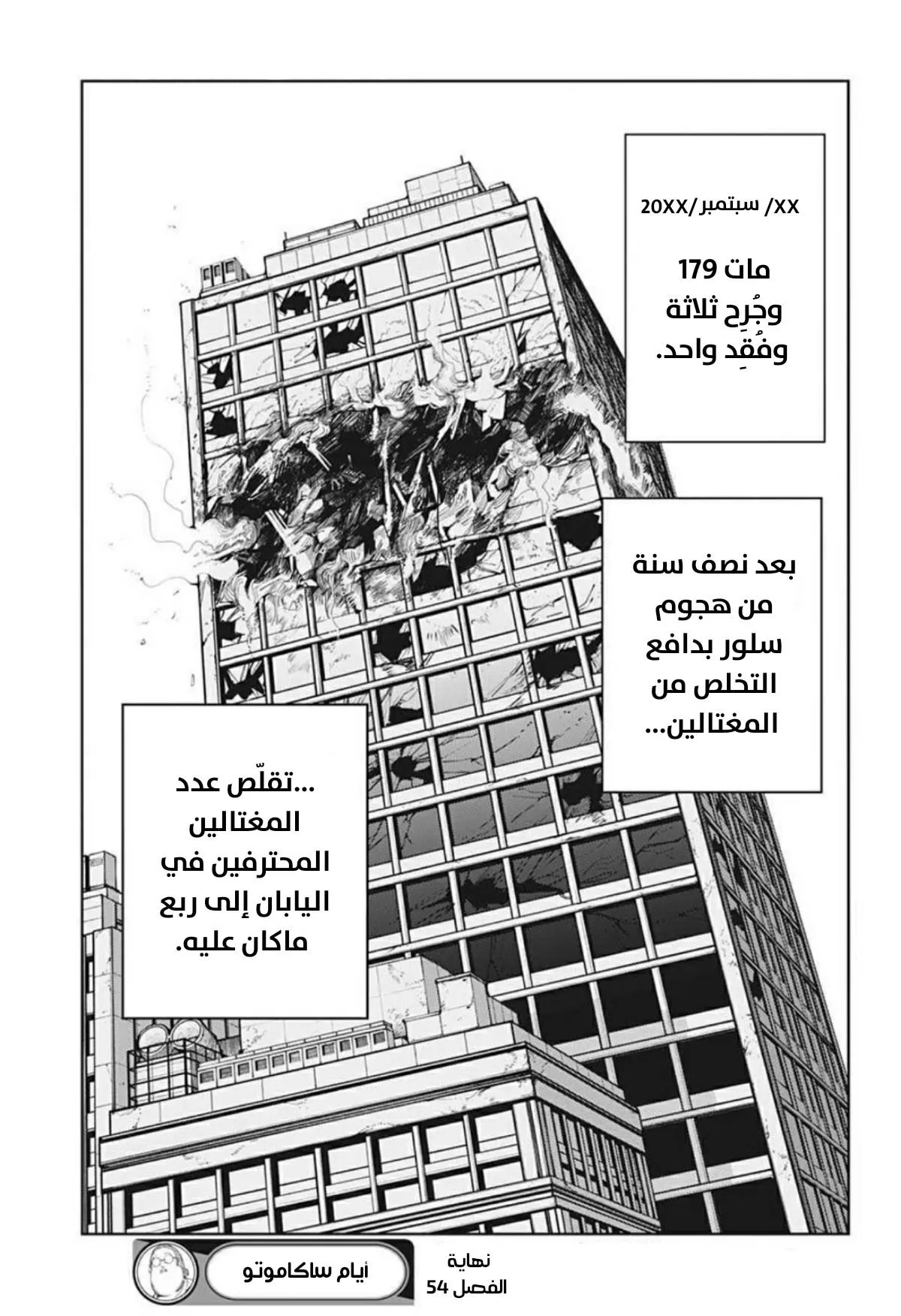 XX/ سبتمبر/20XX

مات 179
وجُرِح ثلاثة
وفُقِد واحد.

بعد نصف سنة
من هجوم
سلور بدافع
التخلص من
المغتالين...

...تقلّص عدد
المغتالين
المحترفين في
اليابان إلى ربع
ماكان عليه.

نهاية
الفصل 54

أيام ساكاموتو